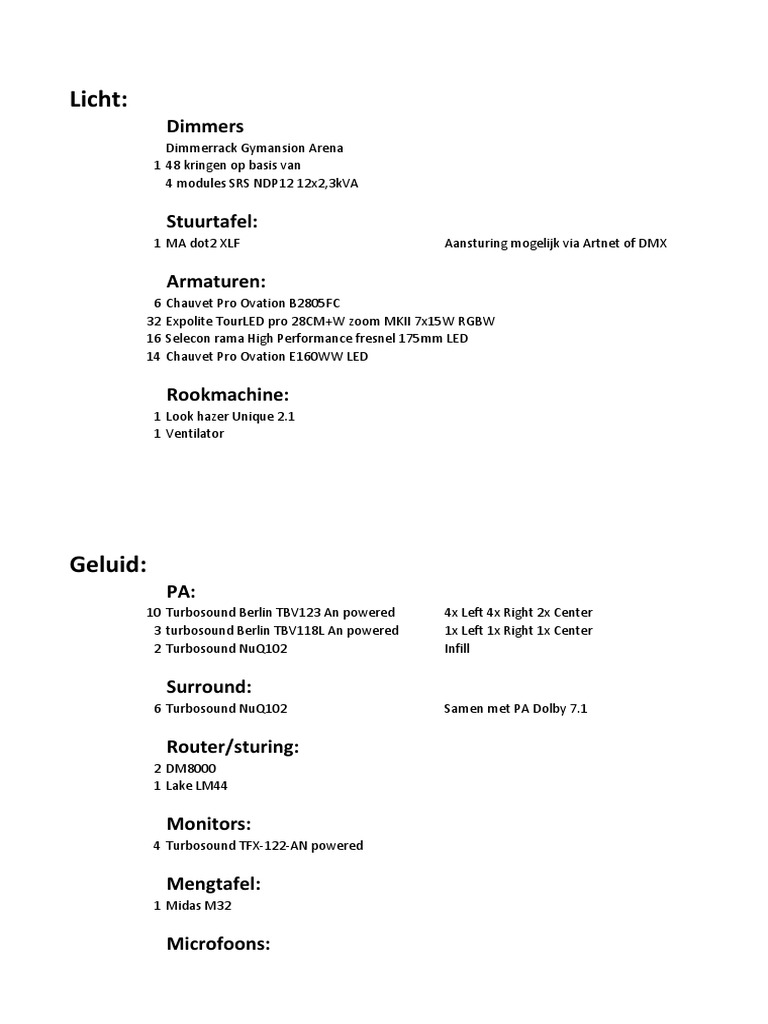 Licht:

Dimmers

Dimmerrack Gymansion Arena
1 48 kringen op basis van
4 modules SRS NDP12 12x2,3kVA

Stuurtafel:

1 MA dot2 XLF Aansturing mogelijk via Artnet of DMX

Armaturen:

6 Chauvet Pro Ovation B2805FC
32 Expolite TourLED pro 28CM+W zoom MKII 7x15W RGBW
16 Selecon rama High Performance fresnel 175mm LED
14 Chauvet Pro Ovation E160WW LED

Rookmachine:

1 Look hazer Unique 2.1
1 Ventilator

Geluid:

PA:

10 Turbosound Berlin TBV123 An powered 4x Left 4x Right 2x Center
3 turbosound Berlin TBV118L An powered 1x Left 1x Right 1x Center
2 Turbosound NuQ102 Infill

Surround:

6 Turbosound NuQ102 Samen met PA Dolby 7.1

Router/sturing:

2 DM8000
1 Lake LM44

Monitors:

4 Turbosound TFX-122-AN powered

Mengtafel:

1 Midas M32

Microfoons: